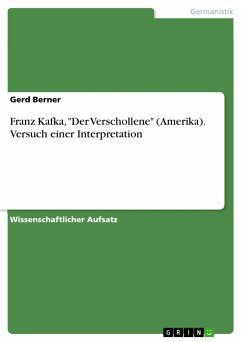 Germanistik

Gerd Berner

Franz Kafka, "Der Verschollene" (Amerika). Versuch einer Interpretation

Wissenschaftlicher Aufsatz

GRIN